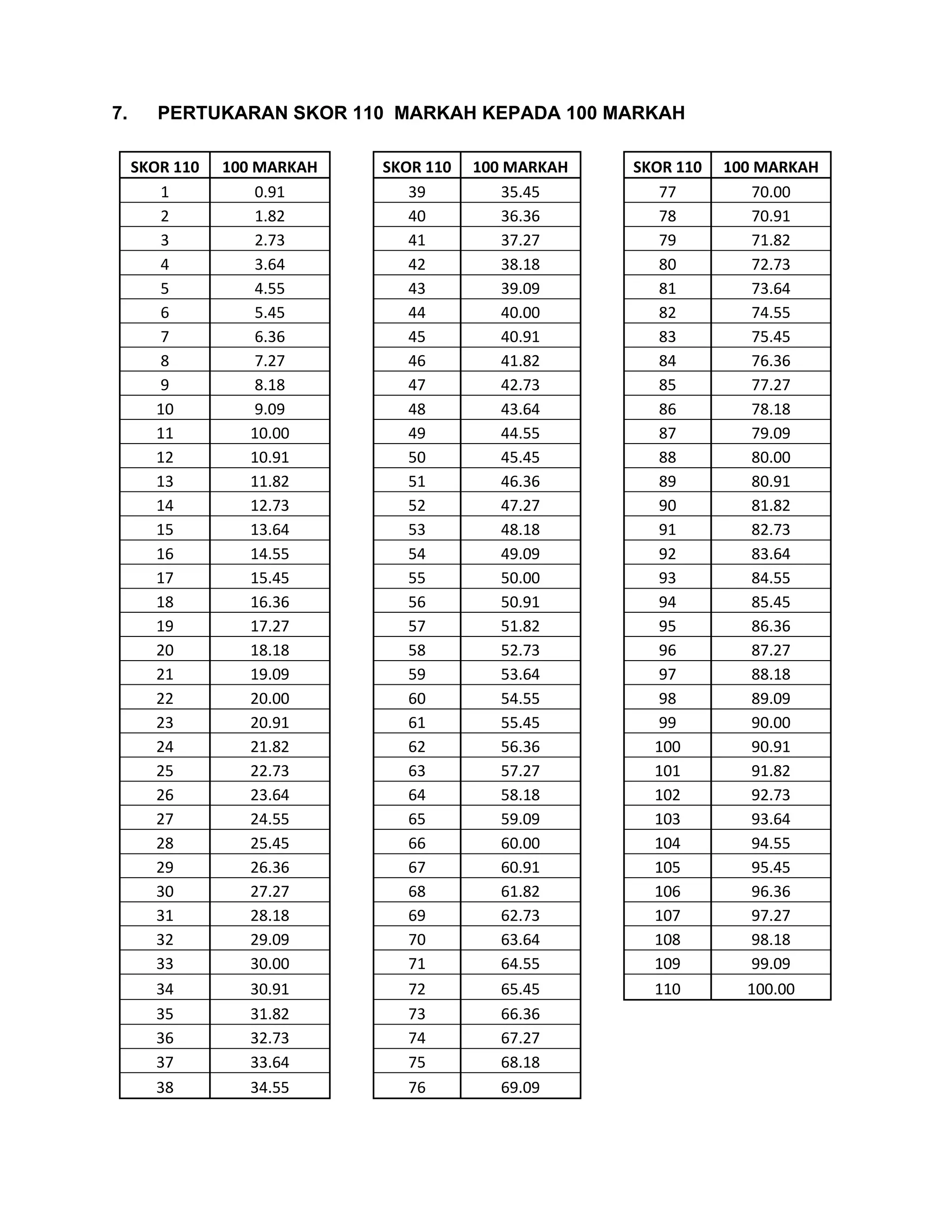 7. PERTUKARAN SKOR 110 MARKAH KEPADA 100 MARKAH

| SKOR 110 | 100 MARKAH |
|---|---|
| 1 | 0.91 |
| 2 | 1.82 |
| 3 | 2.73 |
| 4 | 3.64 |
| 5 | 4.55 |
| 6 | 5.45 |
| 7 | 6.36 |
| 8 | 7.27 |
| 9 | 8.18 |
| 10 | 9.09 |
| 11 | 10.00 |
| 12 | 10.91 |
| 13 | 11.82 |
| 14 | 12.73 |
| 15 | 13.64 |
| 16 | 14.55 |
| 17 | 15.45 |
| 18 | 16.36 |
| 19 | 17.27 |
| 20 | 18.18 |
| 21 | 19.09 |
| 22 | 20.00 |
| 23 | 20.91 |
| 24 | 21.82 |
| 25 | 22.73 |
| 26 | 23.64 |
| 27 | 24.55 |
| 28 | 25.45 |
| 29 | 26.36 |
| 30 | 27.27 |
| 31 | 28.18 |
| 32 | 29.09 |
| 33 | 30.00 |
| 34 | 30.91 |
| 35 | 31.82 |
| 36 | 32.73 |
| 37 | 33.64 |
| 38 | 34.55 |

| SKOR 110 | 100 MARKAH |
|---|---|
| 39 | 35.45 |
| 40 | 36.36 |
| 41 | 37.27 |
| 42 | 38.18 |
| 43 | 39.09 |
| 44 | 40.00 |
| 45 | 40.91 |
| 46 | 41.82 |
| 47 | 42.73 |
| 48 | 43.64 |
| 49 | 44.55 |
| 50 | 45.45 |
| 51 | 46.36 |
| 52 | 47.27 |
| 53 | 48.18 |
| 54 | 49.09 |
| 55 | 50.00 |
| 56 | 50.91 |
| 57 | 51.82 |
| 58 | 52.73 |
| 59 | 53.64 |
| 60 | 54.55 |
| 61 | 55.45 |
| 62 | 56.36 |
| 63 | 57.27 |
| 64 | 58.18 |
| 65 | 59.09 |
| 66 | 60.00 |
| 67 | 60.91 |
| 68 | 61.82 |
| 69 | 62.73 |
| 70 | 63.64 |
| 71 | 64.55 |
| 72 | 65.45 |
| 73 | 66.36 |
| 74 | 67.27 |
| 75 | 68.18 |
| 76 | 69.09 |

| SKOR 110 | 100 MARKAH |
|---|---|
| 77 | 70.00 |
| 78 | 70.91 |
| 79 | 71.82 |
| 80 | 72.73 |
| 81 | 73.64 |
| 82 | 74.55 |
| 83 | 75.45 |
| 84 | 76.36 |
| 85 | 77.27 |
| 86 | 78.18 |
| 87 | 79.09 |
| 88 | 80.00 |
| 89 | 80.91 |
| 90 | 81.82 |
| 91 | 82.73 |
| 92 | 83.64 |
| 93 | 84.55 |
| 94 | 85.45 |
| 95 | 86.36 |
| 96 | 87.27 |
| 97 | 88.18 |
| 98 | 89.09 |
| 99 | 90.00 |
| 100 | 90.91 |
| 101 | 91.82 |
| 102 | 92.73 |
| 103 | 93.64 |
| 104 | 94.55 |
| 105 | 95.45 |
| 106 | 96.36 |
| 107 | 97.27 |
| 108 | 98.18 |
| 109 | 99.09 |
| 110 | 100.00 |